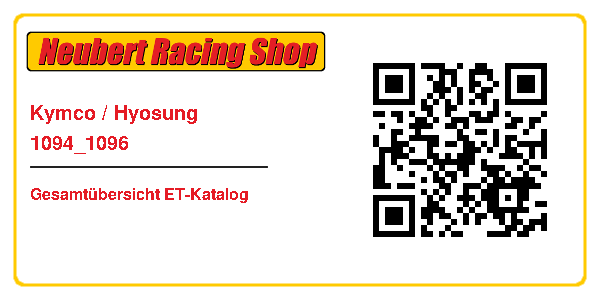 Neubert Racing Shop

Kymco / Hyosung
1094_1096

Gesamtübersicht ET-Katalog